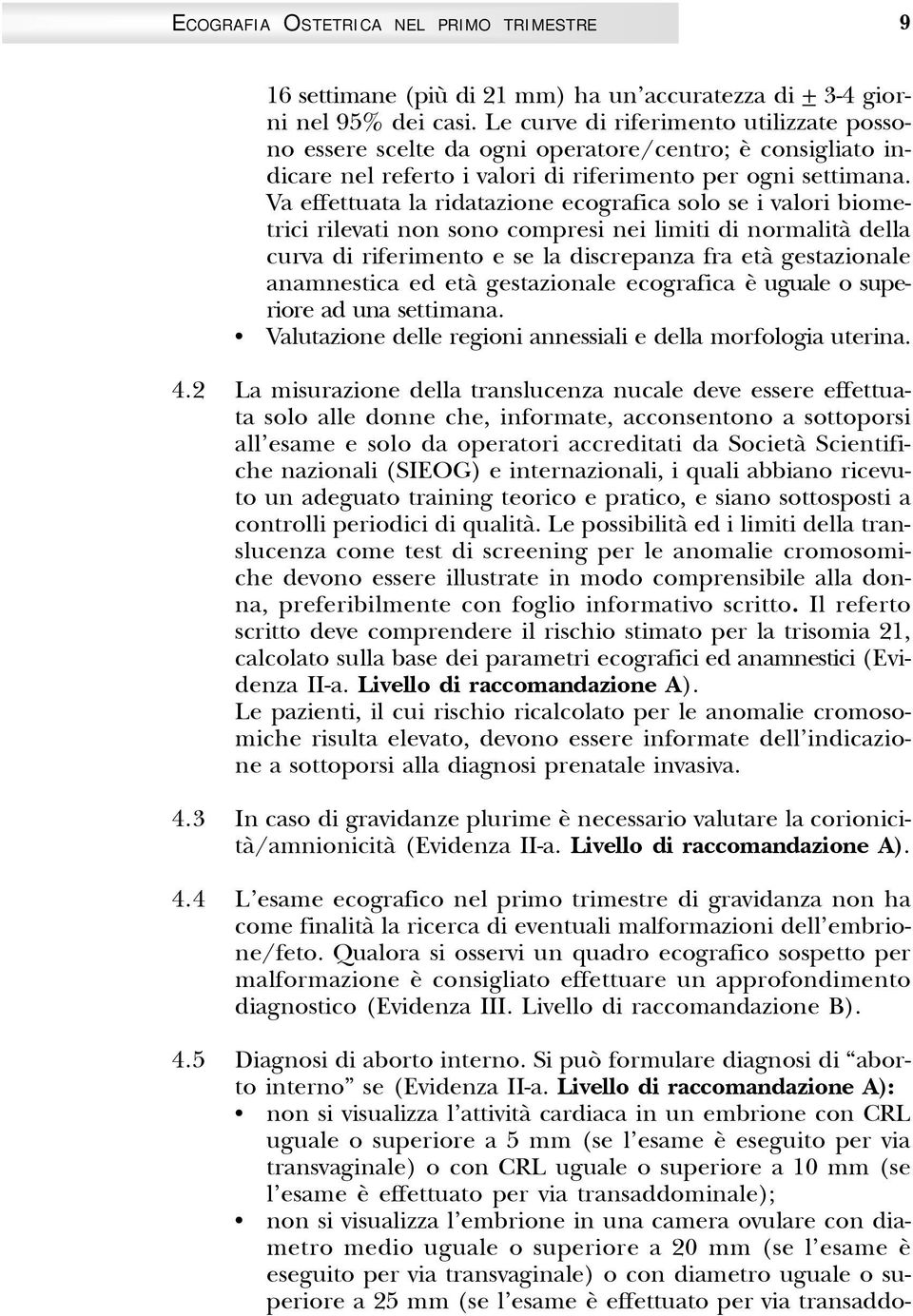 ECOGRAFIA OSTETRICA NEL PRIMO TRIMESTRE 9

16 settimane (più di 21 mm) ha un'accuratezza di $\pm$ 3-4 giorni nel 95% dei casi. Le curve di riferimento utilizzate possono essere scelte da ogni operatore/centro; è consigliato indicare nel referto i valori di riferimento per ogni settimana. Va effettuata la ridatazione ecografica solo se i valori biometrici rilevati non sono compresi nei limiti di normalità della curva di riferimento e se la discrepanza fra età gestazionale anamnestica ed età gestazionale ecografica è uguale o superiore ad una settimana.
• Valutazione delle regioni annessiali e della morfologia uterina.

4.2 La misurazione della translucenza nucale deve essere effettuata solo alle donne che, informate, acconsentono a sottoporsi all'esame e solo da operatori accreditati da Società Scientifiche nazionali (SIEOG) e internazionali, i quali abbiano ricevuto un adeguato training teorico e pratico, e siano sottosposti a controlli periodici di qualità. Le possibilità ed i limiti della translucenza come test di screening per le anomalie cromosomiche devono essere illustrate in modo comprensibile alla donna, preferibilmente con foglio informativo scritto. Il referto scritto deve comprendere il rischio stimato per la trisomia 21, calcolato sulla base dei parametri ecografici ed anamnestici (Evidenza II-a. Livello di raccomandazione A).
Le pazienti, il cui rischio ricalcolato per le anomalie cromosomiche risulta elevato, devono essere informate dell'indicazione a sottoporsi alla diagnosi prenatale invasiva.

4.3 In caso di gravidanze plurime è necessario valutare la corionicità/amnionicità (Evidenza II-a. Livello di raccomandazione A).

4.4 L'esame ecografico nel primo trimestre di gravidanza non ha come finalità la ricerca di eventuali malformazioni dell'embrione/feto. Qualora si osservi un quadro ecografico sospetto per malformazione è consigliato effettuare un approfondimento diagnostico (Evidenza III. Livello di raccomandazione B).

4.5 Diagnosi di aborto interno. Si può formulare diagnosi di "aborto interno" se (Evidenza II-a. Livello di raccomandazione A):
• non si visualizza l'attività cardiaca in un embrione con CRL uguale o superiore a 5 mm (se l'esame è eseguito per via transvaginale) o con CRL uguale o superiore a 10 mm (se l'esame è effettuato per via transaddominale);
• non si visualizza l'embrione in una camera ovulare con diametro medio uguale o superiore a 20 mm (se l'esame è eseguito per via transvaginale) o con diametro uguale o superiore a 25 mm (se l'esame è effettuato per via transaddo-